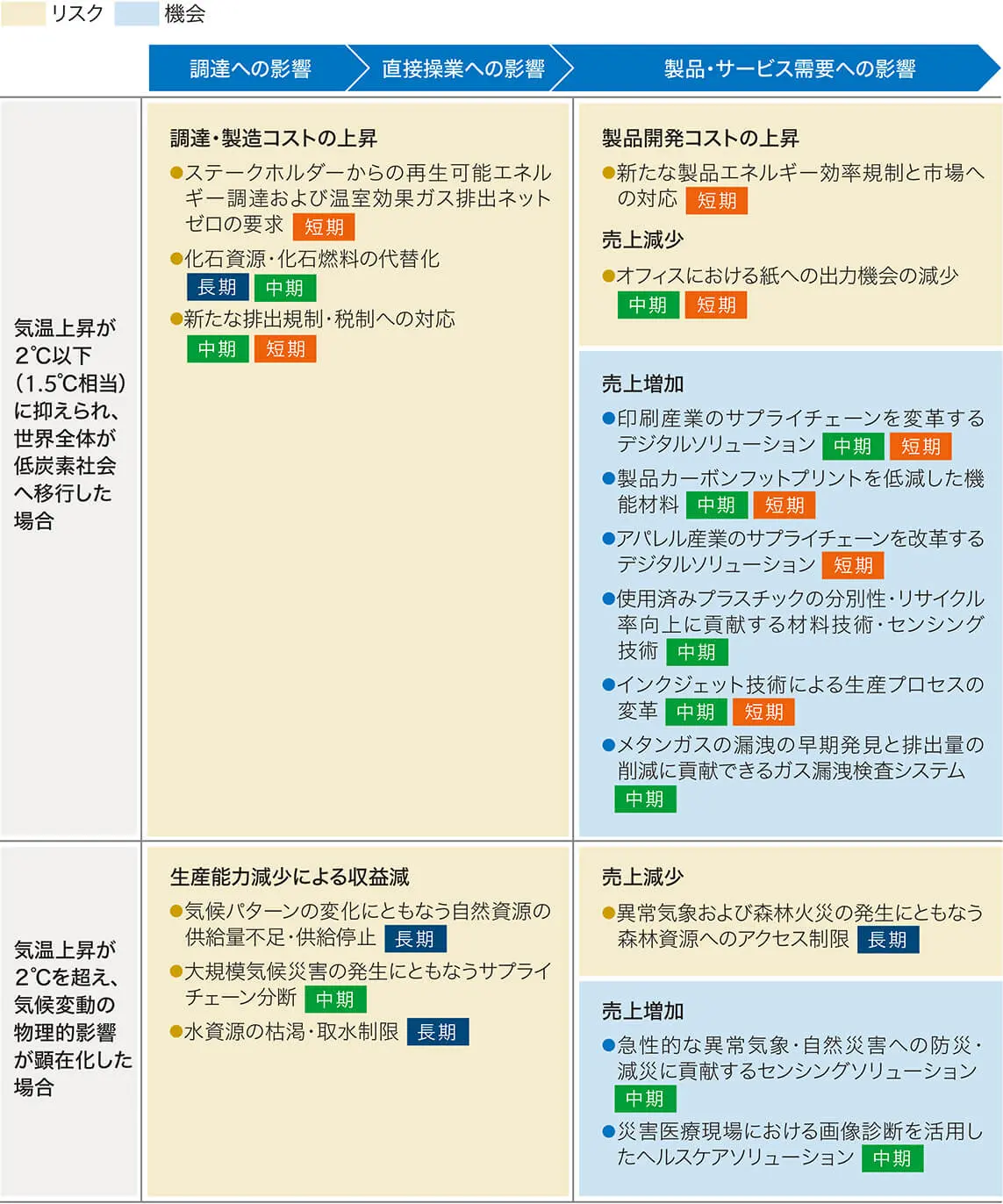 リスク 機会

調達への影響 直接操業への影響 製品・サービス需要への影響

気温上昇が2℃以下（1.5℃相当）に抑えられ、世界全体が低炭素社会へ移行した場合

調達・製造コストの上昇
●ステークホルダーからの再生可能エネルギー調達および温室効果ガス排出ネットゼロの要求 短期
●化石資源・化石燃料の代替化 長期 中期
●新たな排出規制・税制への対応 中期 短期

製品開発コストの上昇
●新たな製品エネルギー効率規制と市場への対応 短期
売上減少
●オフィスにおける紙への出力機会の減少 中期 短期

売上増加
●印刷産業のサプライチェーンを変革するデジタルソリューション 中期 短期
●製品カーボンフットプリントを低減した機能材料 中期 短期
●アパレル産業のサプライチェーンを改革するデジタルソリューション 短期
●使用済みプラスチックの分別性・リサイクル率向上に貢献する材料技術・センシング技術 中期
●インクジェット技術による生産プロセスの変革 中期 短期
●メタンガスの漏洩の早期発見と排出量の削減に貢献できるガス漏洩検査システム 中期

気温上昇が2℃を超え、気候変動の物理的影響が顕在化した場合

生産能力減少による収益減
●気候パターンの変化にともなう自然資源の供給量不足・供給停止 長期
●大規模気候災害の発生にともなうサプライチェーン分断 中期
●水資源の枯渇・取水制限 長期

売上減少
●異常気象および森林火災の発生にともなう森林資源へのアクセス制限 長期

売上増加
●急性的な異常気象・自然災害への防災・減災に貢献するセンシングソリューション 中期
●災害医療現場における画像診断を活用したヘルスケアソリューション 中期